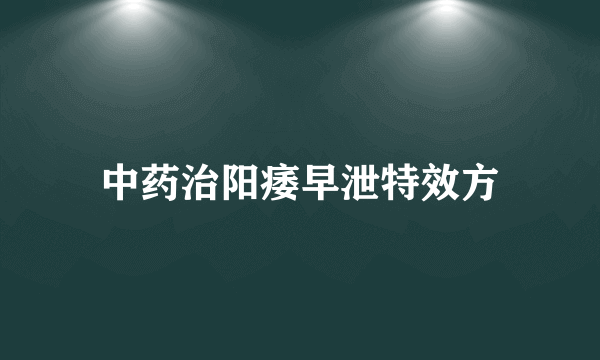 中药治阳痿早泄特效方